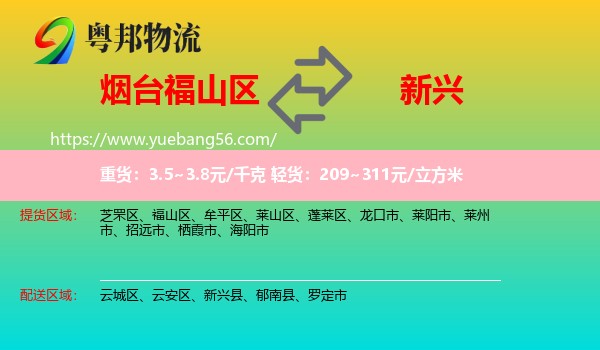 粤邦物流

烟台福山区

新兴

https://www.yuebang56.com/

重货：3.5~3.8元/千克 轻货：209~311元/立方米

提货区域：

芝罘区、福山区、牟平区、莱山区、蓬莱区、龙口市、莱阳市、莱州市、招远市、栖霞市、海阳市

配送区域：

云城区、云安区、新兴县、郁南县、罗定市